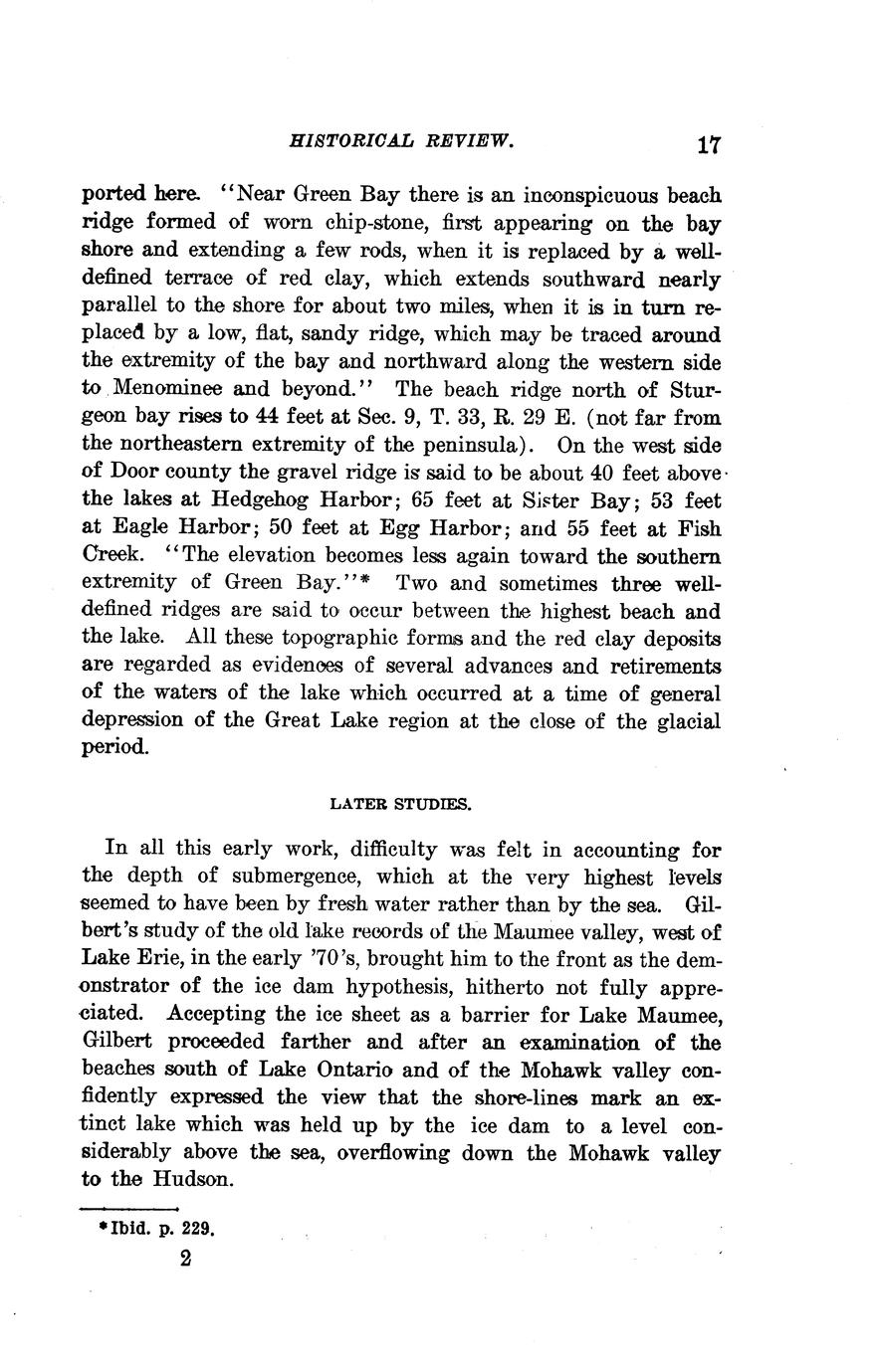 HISTORICAL REVIEW. 17

ported here. "Near Green Bay there is an inconspicuous beach ridge formed of worn chip-stone, first appearing on the bay shore and extending a few rods, when it is replaced by a well-defined terrace of red clay, which extends southward nearly parallel to the shore for about two miles, when it is in turn replaced by a low, flat, sandy ridge, which may be traced around the extremity of the bay and northward along the western side to Menominee and beyond." The beach ridge north of Sturgeon bay rises to 44 feet at Sec. 9, T. 33, R. 29 E. (not far from the northeastern extremity of the peninsula). On the west side of Door county the gravel ridge is said to be about 40 feet above the lakes at Hedgehog Harbor; 65 feet at Sister Bay; 53 feet at Eagle Harbor; 50 feet at Egg Harbor; and 55 feet at Fish Creek. "The elevation becomes less again toward the southern extremity of Green Bay."* Two and sometimes three well-defined ridges are said to occur between the highest beach and the lake. All these topographic forms and the red clay deposits are regarded as evidences of several advances and retirements of the waters of the lake which occurred at a time of general depression of the Great Lake region at the close of the glacial period.

LATER STUDIES.

In all this early work, difficulty was felt in accounting for the depth of submergence, which at the very highest levels seemed to have been by fresh water rather than by the sea. Gilbert's study of the old lake records of the Maumee valley, west of Lake Erie, in the early '70's, brought him to the front as the demonstrator of the ice dam hypothesis, hitherto not fully appreciated. Accepting the ice sheet as a barrier for Lake Maumee, Gilbert proceeded farther and after an examination of the beaches south of Lake Ontario and of the Mohawk valley confidently expressed the view that the shore-lines mark an extinct lake which was held up by the ice dam to a level considerably above the sea, overflowing down the Mohawk valley to the Hudson.

*Ibid. p. 229.

2